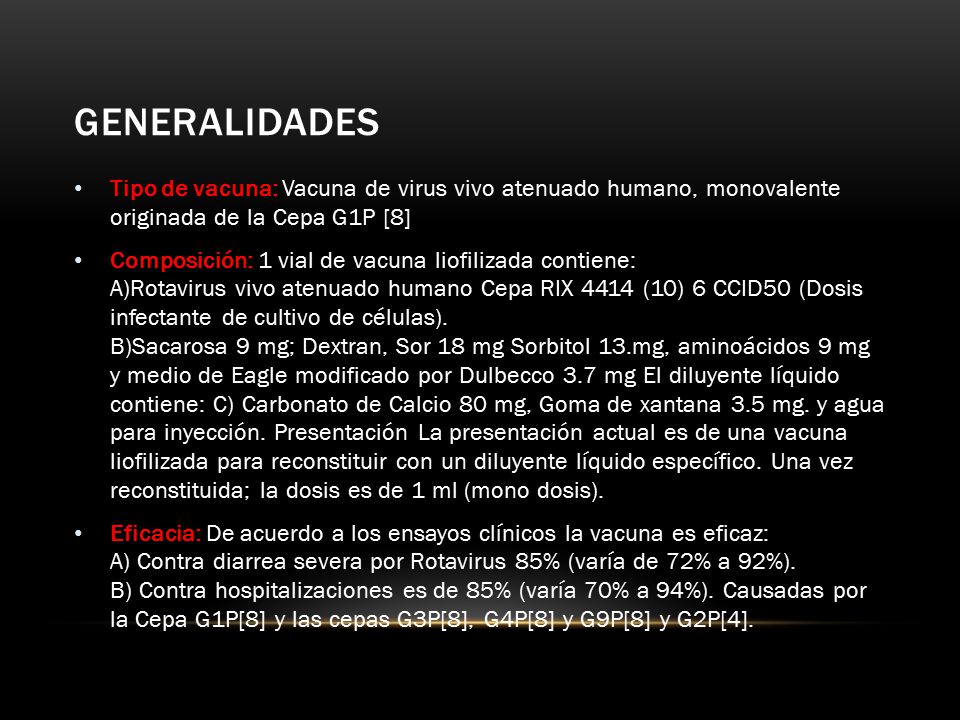 GENERALIDADES

• Tipo de vacuna: Vacuna de virus vivo atenuado humano, monovalente originada de la Cepa G1P [8]

• Composición: 1 vial de vacuna liofilizada contiene:
A)Rotavirus vivo atenuado humano Cepa RIX 4414 (10) 6 CCID50 (Dosis infectante de cultivo de células).
B)Sacarosa 9 mg; Dextran, Sor 18 mg Sorbitol 13.mg, aminoácidos 9 mg y medio de Eagle modificado por Dulbecco 3.7 mg El diluyente líquido contiene: C) Carbonato de Calcio 80 mg, Goma de xantana 3.5 mg. y agua para inyección. Presentación La presentación actual es de una vacuna liofilizada para reconstituir con un diluyente líquido específico. Una vez reconstituida; la dosis es de 1 ml (mono dosis).

• Eficacia: De acuerdo a los ensayos clínicos la vacuna es eficaz:
A) Contra diarrea severa por Rotavirus 85% (varía de 72% a 92%).
B) Contra hospitalizaciones es de 85% (varía 70% a 94%). Causadas por la Cepa G1P[8] y las cepas G3P[8], G4P[8] y G9P[8] y G2P[4].